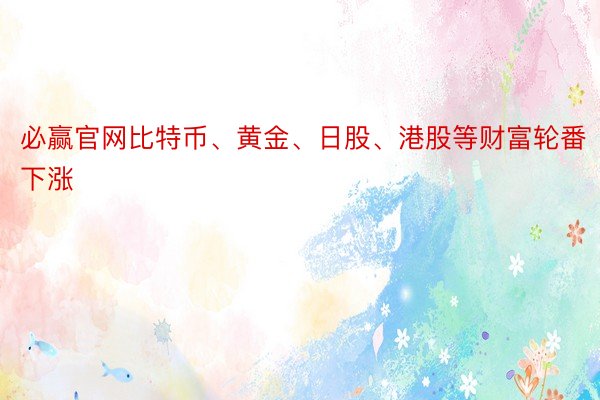 必赢官网比特币、黄金、日股、港股等财富轮番下涨